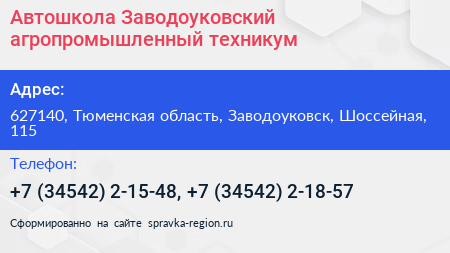 Автошкола Заводоуковский агропромышленный техникум

Адрес:

627140, Тюменская область, Заводоуковск, Шоссейная, 115

Телефон:

+7 (34542) 2-15-48, +7 (34542) 2-18-57

Сформированно на сайте spravka-region.ru